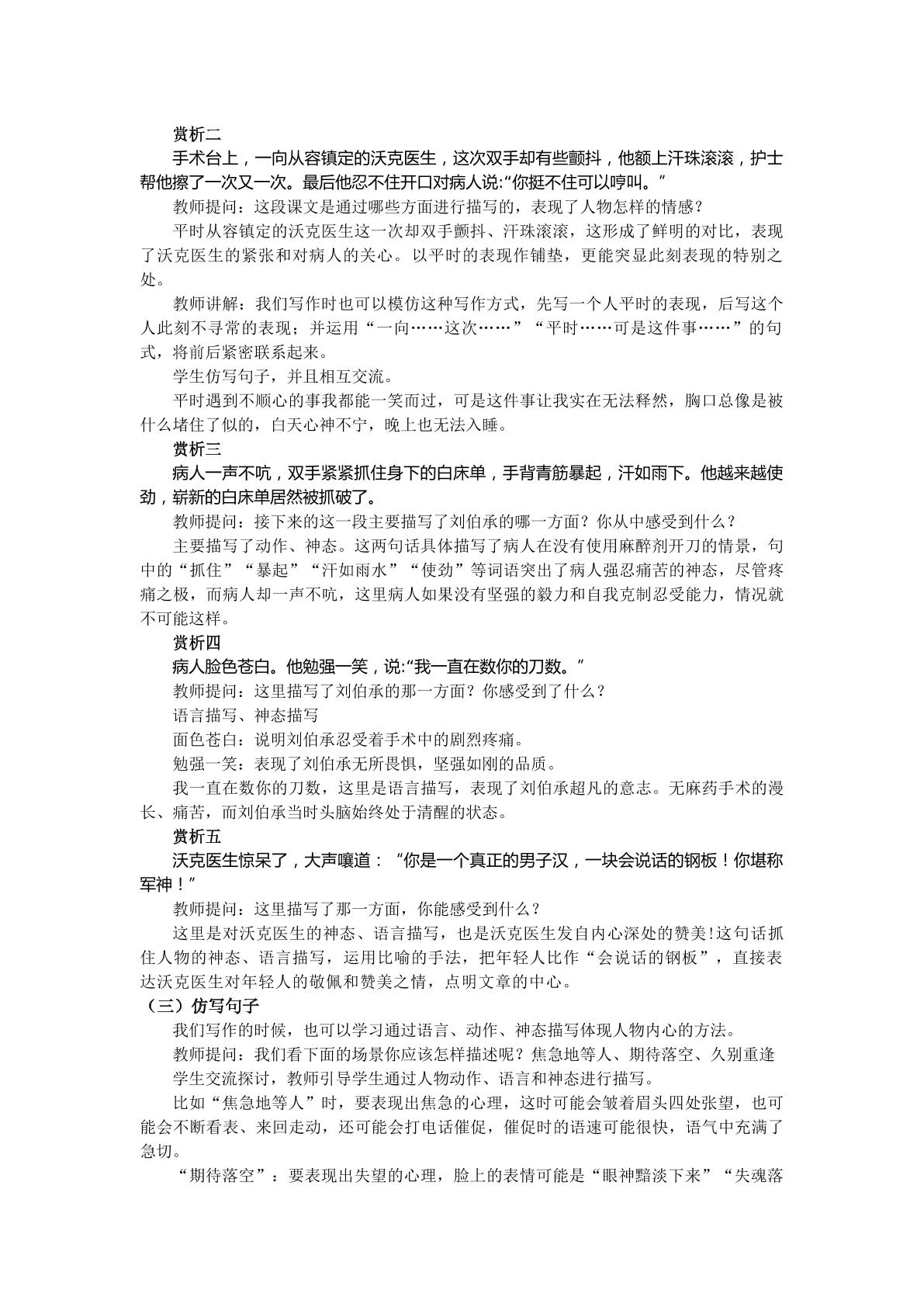 赏析二

手术台上，一向从容镇定的沃克医生，这次双手却有些颤抖，他额上汗珠滚滚，护士帮他擦了一次又一次。最后他忍不住开口对病人说:“你挺不住可以哼叫。”

教师提问：这段课文是通过哪些方面进行描写的，表现了人物怎样的情感？

平时从容镇定的沃克医生这一次却双手颤抖、汗珠滚滚，这形成了鲜明的对比，表现了沃克医生的紧张和对病人的关心。以平时的表现作铺垫，更能突显此刻表现的特别之处。

教师讲解：我们写作时也可以模仿这种写作方式，先写一个人平时的表现，后写这个人此刻不寻常的表现；并运用“一向……这次……”“平时……可是这件事……”的句式，将前后紧密联系起来。

学生仿写句子，并且相互交流。

平时遇到不顺心的事我都能一笑而过，可是这件事让我实在无法释然，胸口总像是被什么堵住了似的，白天心神不宁，晚上也无法入睡。

赏析三

病人一声不吭，双手紧紧抓住身下的白床单，手背青筋暴起，汗如雨下。他越来越使劲，崭新的白床单居然被抓破了。

教师提问：接下来的这一段主要描写了刘伯承的哪一方面？你从中感受到什么？

主要描写了动作、神态。这两句话具体描写了病人在没有使用麻醉剂开刀的情景，句中的“抓住”“暴起”“汗如雨水”“使劲”等词语突出了病人强忍痛苦的神态，尽管疼痛之极，而病人却一声不吭，这里病人如果没有坚强的毅力和自我克制忍受能力，情况就不可能这样。

赏析四

病人脸色苍白。他勉强一笑，说:“我一直在数你的刀数。”

教师提问：这里描写了刘伯承的那一方面？你感受到了什么？

语言描写、神态描写

面色苍白：说明刘伯承忍受着手术中的剧烈疼痛。

勉强一笑：表现了刘伯承无所畏惧，坚强如刚的品质。

我一直在数你的刀数，这里是语言描写，表现了刘伯承超凡的意志。无麻药手术的漫长、痛苦，而刘伯承当时头脑始终处于清醒的状态。

赏析五

沃克医生惊呆了，大声嚷道：“你是一个真正的男子汉，一块会说话的钢板！你堪称军神！”

教师提问：这里描写了那一方面，你能感受到什么？

这里是对沃克医生的神态、语言描写，也是沃克医生发自内心深处的赞美!这句话抓住人物的神态、语言描写，运用比喻的手法，把年轻人比作“会说话的钢板”，直接表达沃克医生对年轻人的敬佩和赞美之情，点明文章的中心。

（三）仿写句子

我们写作的时候，也可以学习通过语言、动作、神态描写体现人物内心的方法。

教师提问：我们看下面的场景你应该怎样描述呢？焦急地等人、期待落空、久别重逢

学生交流探讨，教师引导学生通过人物动作、语言和神态进行描写。

比如“焦急地等人”时，要表现出焦急的心理，这时可能会皱着眉头四处张望，也可能会不断看表、来回走动，还可能会打电话催促，催促时的语速可能很快，语气中充满了急切。

“期待落空”：要表现出失望的心理，脸上的表情可能是“眼神黯淡下来”“失魂落